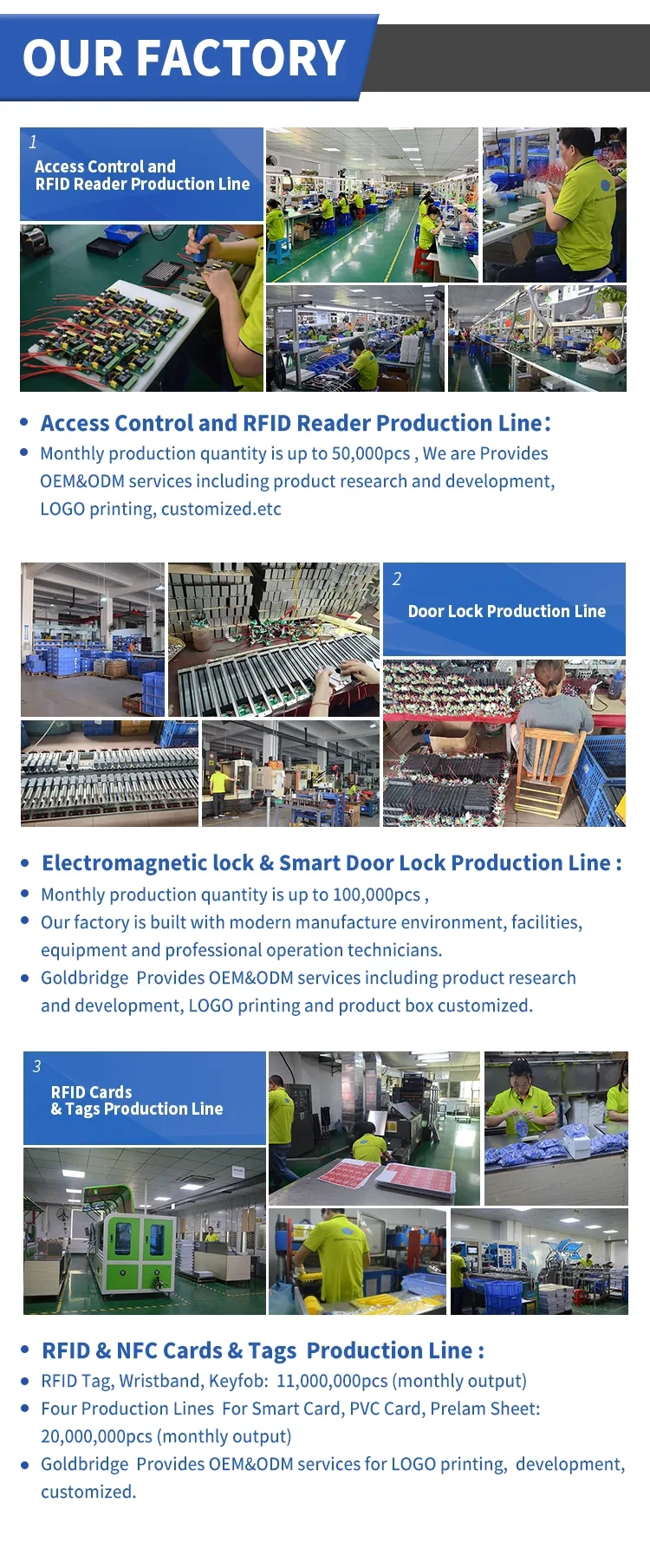 OUR FACTORY

1
Access Control and
RFID Reader Production Line

• Access Control and RFID Reader Production Line:
• Monthly production quantity is up to 50,000pcs , We are Provides OEM&ODM services including product research and development, LOGO printing, customized.etc

2
Door Lock Production Line

• Electromagnetic lock & Smart Door Lock Production Line :
• Monthly production quantity is up to 100,000pcs ,
• Our factory is built with modern manufacture environment, facilities, equipment and professional operation technicians.
• Goldbridge Provides OEM&ODM services including product research and development, LOGO printing and product box customized.

3
RFID Cards
& Tags Production Line

• RFID & NFC Cards & Tags Production Line :
• RFID Tag, Wristband, Keyfob: 11,000,000pcs (monthly output)
• Four Production Lines For Smart Card, PVC Card, Prelam Sheet: 20,000,000pcs (monthly output)
• Goldbridge Provides OEM&ODM services for LOGO printing, development, customized.